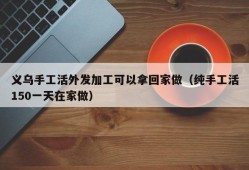 义乌手工活外发加工可以拿回家做（纯手工活150一天在家做）